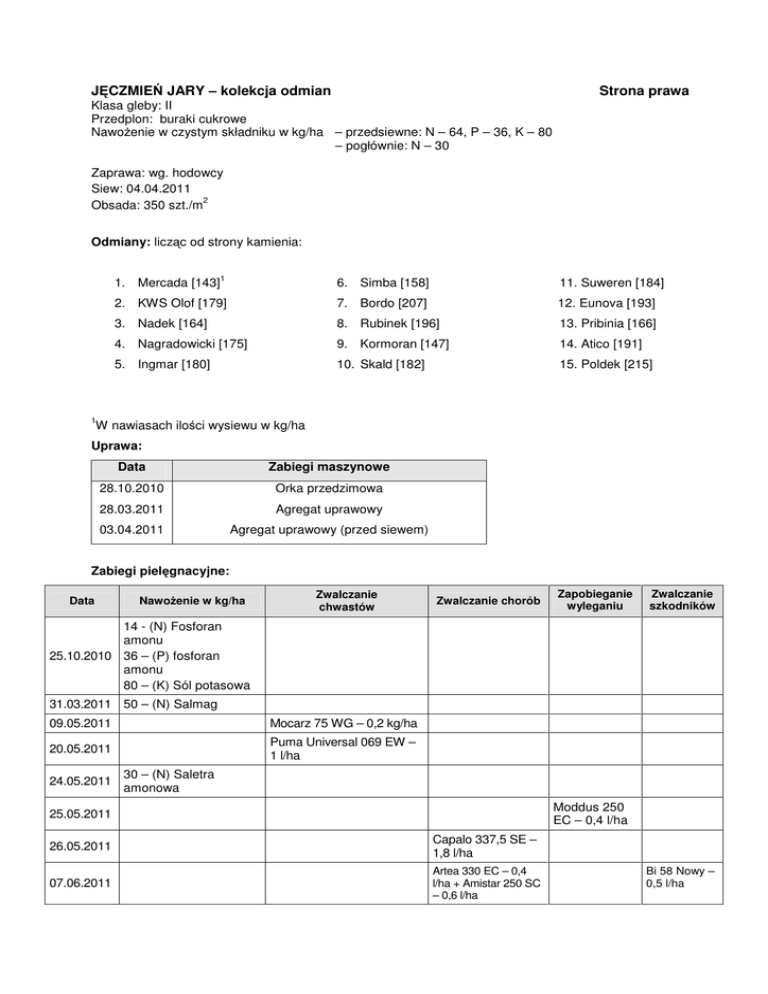 JĘCZMIEŃ JARY – kolekcja odmian

Strona prawa

Klasa gleby: II
Przedplon: buraki cukrowe
Nawożenie w czystym składniku w kg/ha – przedsiewne: N – 64, P – 36, K – 80
– pogłównie: N – 30

Zaprawa: wg. hodowcy
Siew: 04.04.2011
Obsada: 350 szt./m$^2$

**Odmiany:** licząc od strony kamienia:

1. Mercada [143]$^1$
2. KWS Olof [179]
3. Nadek [164]
4. Nagradowicki [175]
5. Ingmar [180]

6. Simba [158]
7. Bordo [207]
8. Rubinek [196]
9. Kormoran [147]
10. Skald [182]

11. Suweren [184]
12. Eunova [193]
13. Pribinia [166]
14. Atico [191]
15. Poldek [215]

$^1$W nawiasach ilości wysiewu w kg/ha

**Uprawa:**

| Data | Zabiegi maszynowe |
|---|---|
| 28.10.2010 | Orka przedzimowa |
| 28.03.2011 | Agregat uprawowy |
| 03.04.2011 | Agregat uprawowy (przed siewem) |

**Zabiegi pielęgnacyjne:**

| Data | Nawożenie w kg/ha | Zwalczanie chwastów | Zwalczanie chorób | Zapobieganie wyleganiu | Zwalczanie szkodników |
|---|---|---|---|---|---|
| 25.10.2010 | 14 - (N) Fosforan amonu 36 – (P) fosforan amonu 80 – (K) Sól potasowa | | | | |
| 31.03.2011 | 50 – (N) Salmag | | | | |
| 09.05.2011 | | Mocarz 75 WG – 0,2 kg/ha | | | |
| 20.05.2011 | | Puma Universal 069 EW – 1 l/ha | | | |
| 24.05.2011 | 30 – (N) Saletra amonowa | | | | |
| 25.05.2011 | | | | Moddus 250 EC – 0,4 l/ha | |
| 26.05.2011 | | | Capalo 337,5 SE – 1,8 l/ha | | |
| 07.06.2011 | | | Artea 330 EC – 0,4 l/ha + Amistar 250 SC – 0,6 l/ha | | Bi 58 Nowy – 0,5 l/ha |